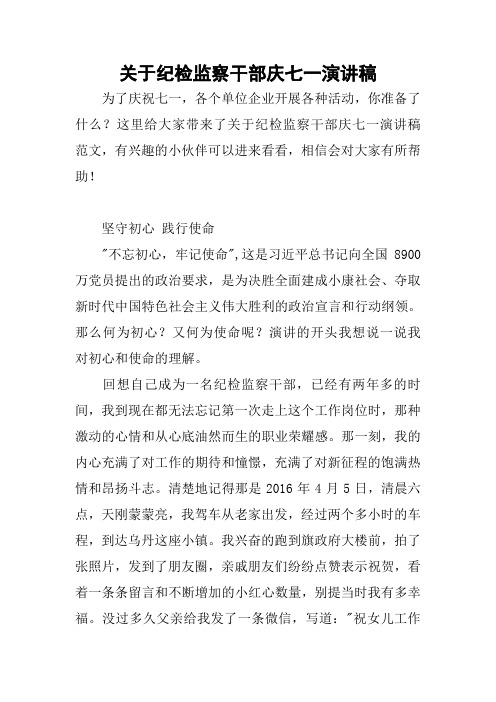 关于纪检监察干部庆七一演讲稿

为了庆祝七一，各个单位企业开展各种活动，你准备了什么？这里给大家带来了关于纪检监察干部庆七一演讲稿范文，有兴趣的小伙伴可以进来看看，相信会对大家有所帮助！

坚守初心 践行使命

"不忘初心，牢记使命",这是习近平总书记向全国 8900 万党员提出的政治要求，是为决胜全面建成小康社会、夺取新时代中国特色社会主义伟大胜利的政治宣言和行动纲领。那么何为初心？又何为使命呢？演讲的开头我想说一说我对初心和使命的理解。

回想自己成为一名纪检监察干部，已经有两年多的时间，我到现在都无法忘记第一次走上这个工作岗位时，那种激动的心情和从心底油然而生的职业荣耀感。那一刻，我的内心充满了对工作的期待和憧憬，充满了对新征程的饱满热情和昂扬斗志。清楚地记得那是 2016 年 4 月 5 日，清晨六点，天刚蒙蒙亮，我驾车从老家出发，经过两个多小时的车程，到达乌丹这座小镇。我兴奋的跑到旗政府大楼前，拍了张照片，发到了朋友圈，亲戚朋友们纷纷点赞表示祝贺，看着一条条留言和不断增加的小红心数量，别提当时我有多幸福。没过多久父亲给我发了一条微信，写道："祝女儿工作